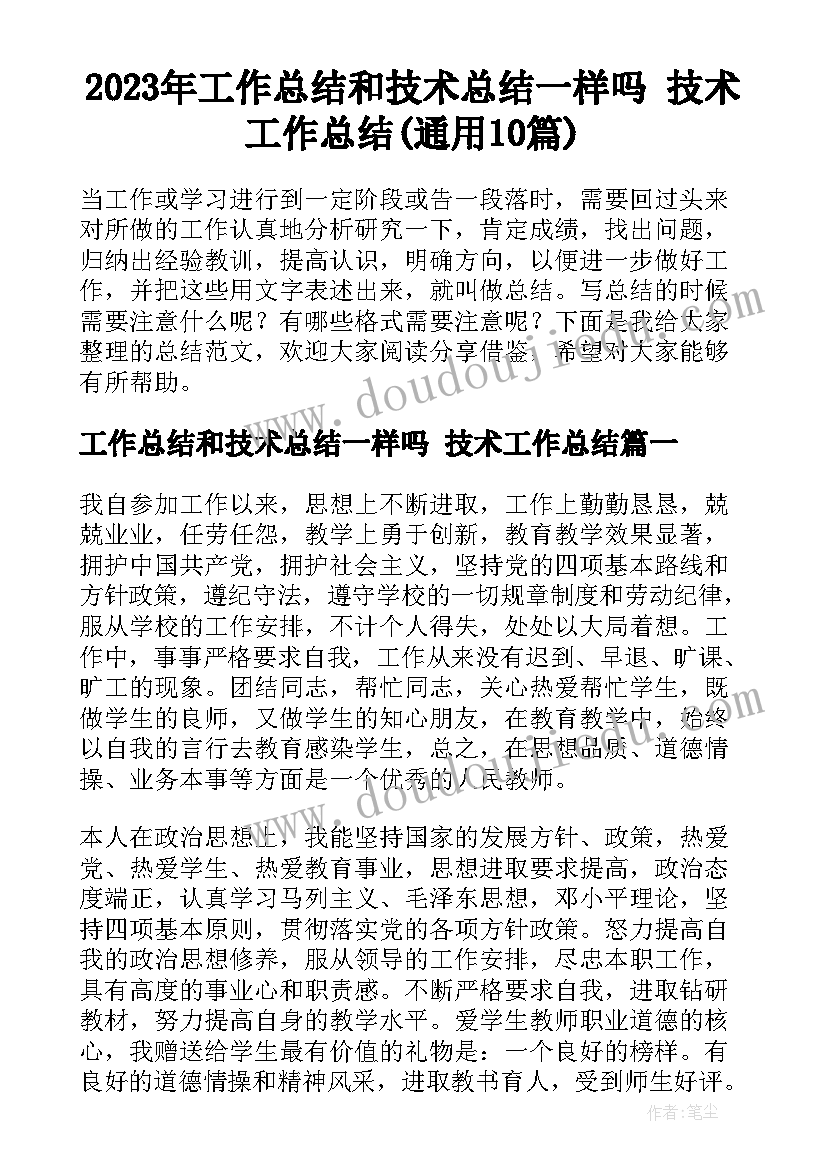 2023年工作总结和技术总结一样吗 技术工作总结(通用10篇)

当工作或学习进行到一定阶段或告一段落时，需要回过头来对所做的工作认真地分析研究一下，肯定成绩，找出问题，归纳出经验教训，提高认识，明确方向，以便进一步做好工作，并把这些用文字表述出来，就叫做总结。写总结的时候需要注意什么呢？有哪些格式需要注意呢？下面是我给大家整理的总结范文，欢迎大家阅读分享借鉴，希望对大家能够有所帮助。

工作总结和技术总结一样吗 技术工作总结篇一

我自参加工作以来，思想上不断进取，工作上勤勤恳恳，兢兢业业，任劳任怨，教学上勇于创新，教育教学效果显著，拥护中国共产党，拥护社会主义，坚持党的四项基本路线和方针政策，遵纪守法，遵守学校的一切规章制度和劳动纪律，服从学校的工作安排，不计个人得失，处处以大局着想。工作中，事事严格要求自我，工作从来没有迟到、早退、旷课、旷工的现象。团结同志，帮忙同志，关心热爱帮忙学生，既做学生的良师，又做学生的知心朋友，在教育教学中，始终以自我的言行去教育感染学生，总之，在思想品质、道德情操、业务本事等方面是一个优秀的人民教师。

本人在政治思想上，我能坚持国家的发展方针、政策，热爱党、热爱学生、热爱教育事业，思想进取要求提高，政治态度端正，认真学习马列主义、毛泽东思想，邓小平理论，坚持四项基本原则，贯彻落实党的各项方针政策。怒力提高自我的政治思想修养，服从领导的工作安排，尽忠本职工作，具有高度的事业心和职责感。不断严格要求自我，进取钻研教材，努力提高自身的教学水平。爱学生教师职业道德的核心，我赠送给学生最有价值的礼物是：一个良好的榜样。有良好的道德情操和精神风采，进取教书育人，受到师生好评。

作者：笔尘